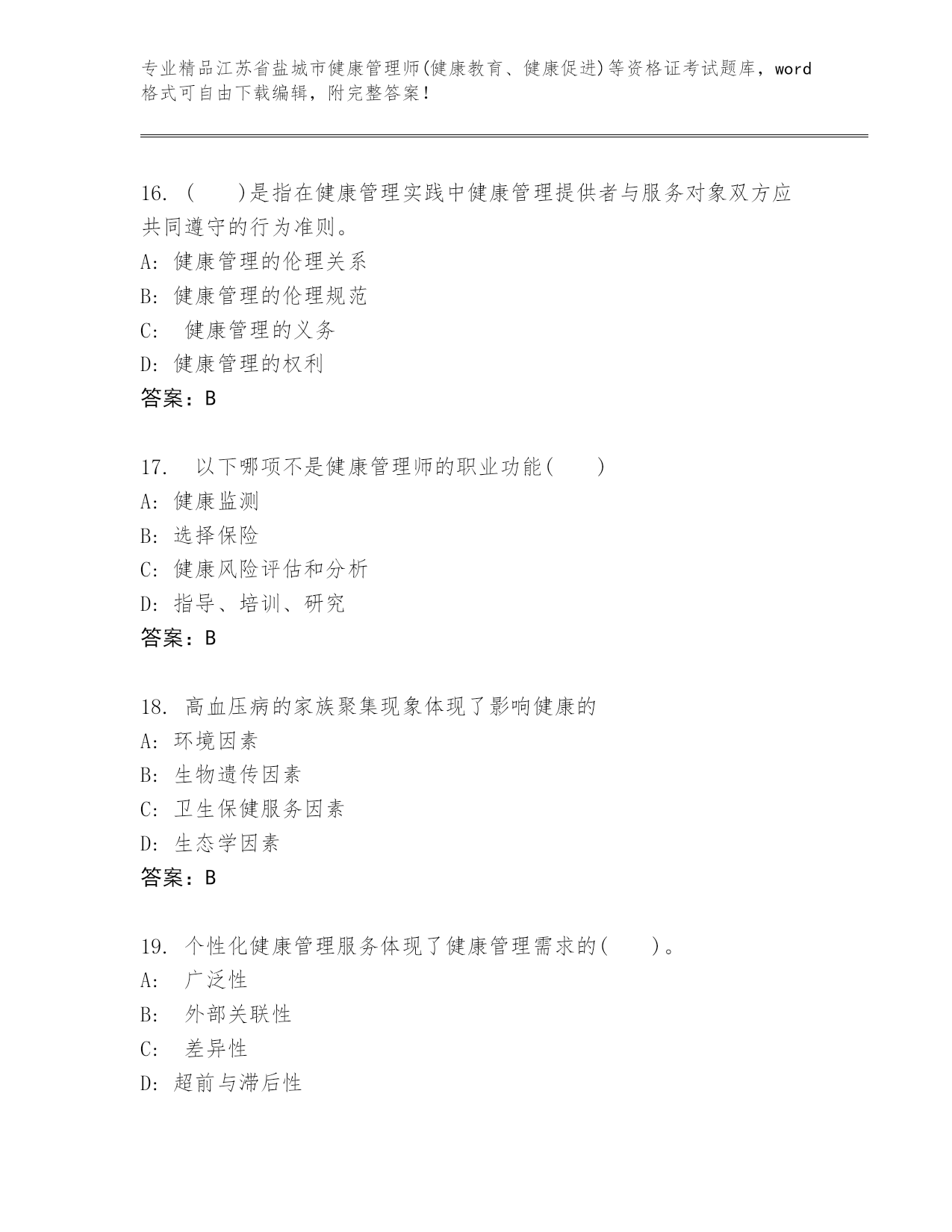 专业精品江苏省盐城市健康管理师(健康教育、健康促进)等资格证考试题库，word格式可自由下载编辑，附完整答案！

16. (　　)是指在健康管理实践中健康管理提供者与服务对象双方应共同遵守的行为准则。
A: 健康管理的伦理关系
B: 健康管理的伦理规范
C: 健康管理的义务
D: 健康管理的权利
答案：B

17. 以下哪项不是健康管理师的职业功能(　　)
A: 健康监测
B: 选择保险
C: 健康风险评估和分析
D: 指导、培训、研究
答案：B

18. 高血压病的家族聚集现象体现了影响健康的
A: 环境因素
B: 生物遗传因素
C: 卫生保健服务因素
D: 生态学因素
答案：B

19. 个性化健康管理服务体现了健康管理需求的(　　)。
A: 广泛性
B: 外部关联性
C: 差异性
D: 超前与滞后性